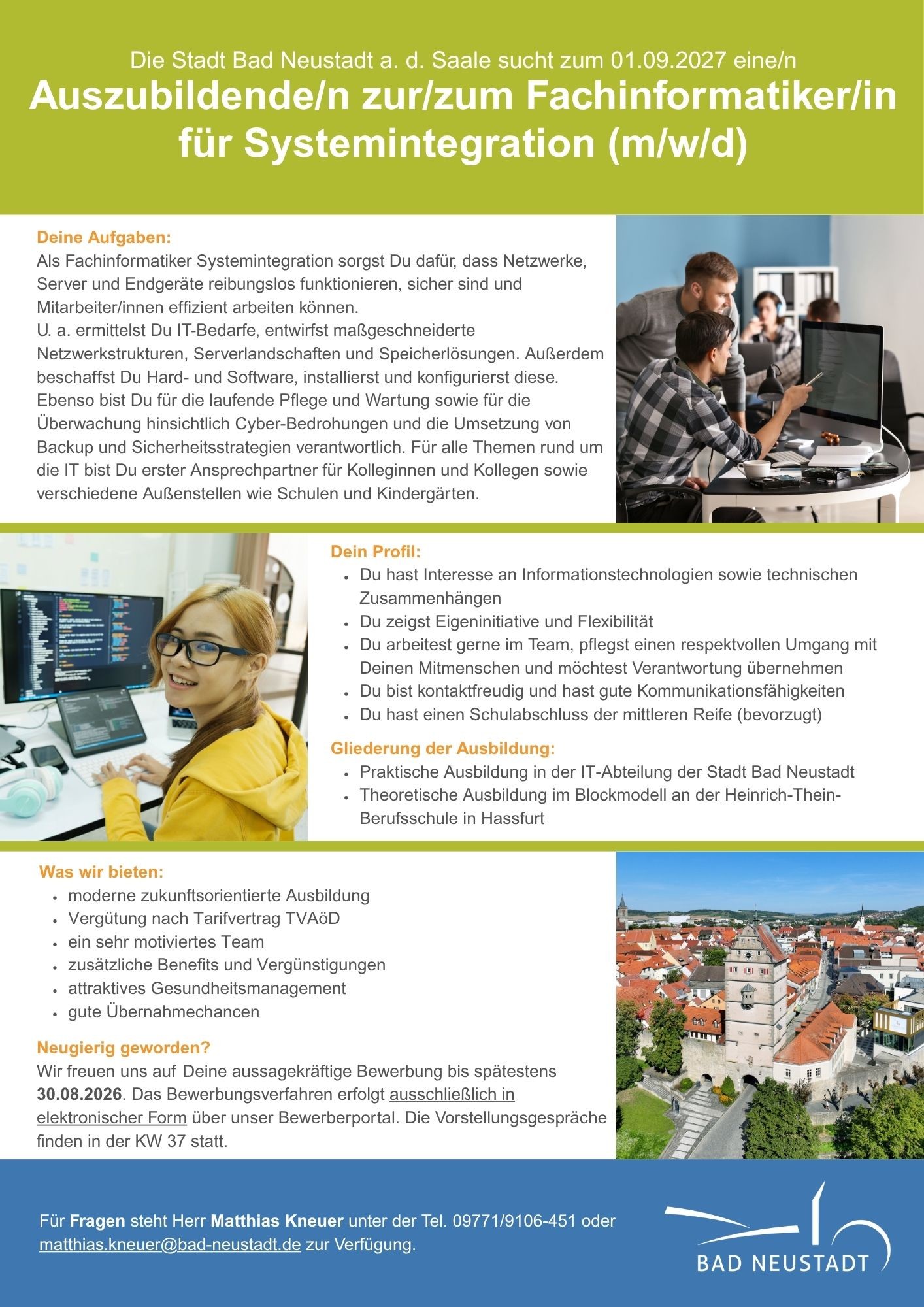 Die Stadt Bad Neustadt a. d. Saale sucht zum 01.09.2027 eine/n

Auszubildende/n zur/zum Fachinformatiker/in für Systemintegration (m/w/d)

Deine Aufgaben:
Als Fachinformatiker Systemintegration sorgst Du dafür, dass Netzwerke, Server und Endgeräte reibungslos funktionieren, sicher sind und Mitarbeiter/innen effizient arbeiten können.
U. a. ermittelst Du IT-Bedarfe, entwirfst maßgeschneiderte Netzwerkstrukturen, Serverlandschaften und Speicherlösungen. Außerdem beschaffst Du Hard- und Software, installierst und konfigurierst diese. Ebenso bist Du für die laufende Pflege und Wartung sowie für die Überwachung hinsichtlich Cyber-Bedrohungen und die Umsetzung von Backup und Sicherheitsstrategien verantwortlich. Für alle Themen rund um die IT bist Du erster Ansprechpartner für Kolleginnen und Kollegen sowie verschiedene Außenstellen wie Schulen und Kindergärten.

Dein Profil:
• Du hast Interesse an Informationstechnologien sowie technischen Zusammenhängen
• Du zeigst Eigeninitiative und Flexibilität
• Du arbeitest gerne im Team, pflegst einen respektvollen Umgang mit Deinen Mitmenschen und möchtest Verantwortung übernehmen
• Du bist kontaktfreudig und hast gute Kommunikationsfähigkeiten
• Du hast einen Schulabschluss der mittleren Reife (bevorzugt)

Gliederung der Ausbildung:
• Praktische Ausbildung in der IT-Abteilung der Stadt Bad Neustadt
• Theoretische Ausbildung im Blockmodell an der Heinrich-Thein-Berufsschule in Hassfurt

Was wir bieten:
• moderne zukunftsorientierte Ausbildung
• Vergütung nach Tarifvertrag TVAöD
• ein sehr motiviertes Team
• zusätzliche Benefits und Vergünstigungen
• attraktives Gesundheitsmanagement
• gute Übernahmechancen

Neugierig geworden?
Wir freuen uns auf Deine aussagekräftige Bewerbung bis spätestens 30.08.2026. Das Bewerbungsverfahren erfolgt ausschließlich in elektronischer Form über unser Bewerberportal. Die Vorstellungsgespräche finden in der KW 37 statt.

Für Fragen steht Herr Matthias Kneuer unter der Tel. 09771/9106-451 oder matthias.kneuer@bad-neustadt.de zur Verfügung.

BAD NEUSTADT